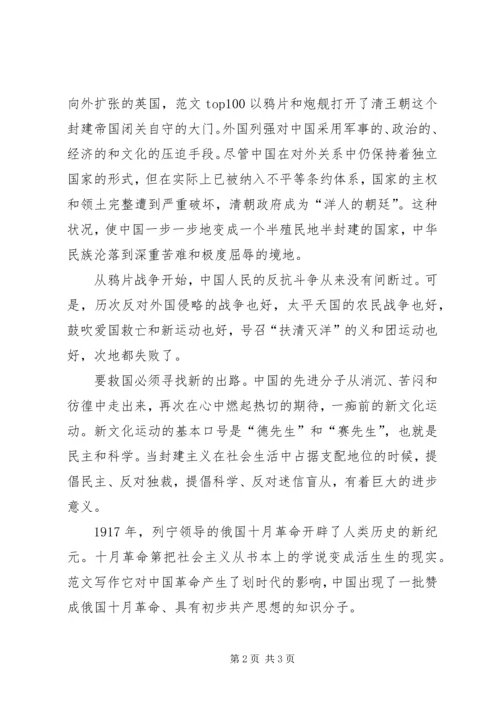 向外扩张的英国，范文 top100 以鸦片和炮舰打开了清王朝这个封建帝国闭关自守的大门。外国列强对中国采用军事的、政治的、经济的和文化的压迫手段。尽管中国在对外关系中仍保持着独立国家的形式，但在实际上已被纳入不平等条约体系，国家的主权和领土完整遭到严重破坏，清朝政府成为“洋人的朝廷”。这种状况，使中国一步一步地变成一个半殖民地半封建的国家，中华民族沦落到深重苦难和极度屈辱的境地。

从鸦片战争开始，中国人民的反抗斗争从来没有间断过。可是，历次反对外国侵略的战争也好，太平天国的农民战争也好，鼓吹爱国救亡和新运动也好，号召“扶清灭洋”的义和团运动也好，次地都失败了。

要救国必须寻找新的出路。中国的先进分子从消沉、苦闷和彷徨中走出来，再次在心中燃起热切的期待，一痴前的新文化运动。新文化运动的基本口号是“德先生”和“赛先生”，也就是民主和科学。当封建主义在社会生活中占据支配地位的时候，提倡民主、反对独裁，提倡科学、反对迷信盲从，有着巨大的进步意义。

1917 年，列宁领导的俄国十月革命开辟了人类历史的新纪元。十月革命第把社会主义从书本上的学说变成活生生的现实。范文写作它对中国革命产生了划时代的影响，中国出现了一批赞成俄国十月革命、具有初步共产思想的知识分子。

第 2 页 共 3 页